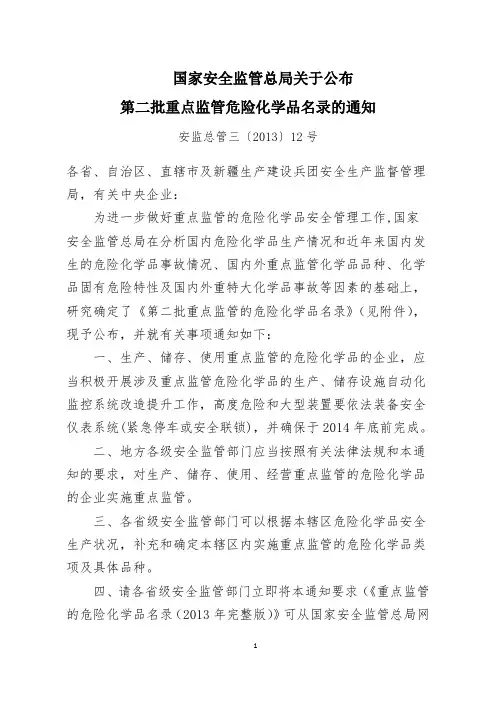 国家安全监管总局关于公布
第二批重点监管危险化学品名录的通知

安监总管三〔2013〕12号

各省、自治区、直辖市及新疆生产建设兵团安全生产监督管理局，有关中央企业：

为进一步做好重点监管的危险化学品安全管理工作，国家安全监管总局在分析国内危险化学品生产情况和近年来国内发生的危险化学品事故情况、国内外重点监管化学品品种、化学品固有危险特性及国内外重特大化学品事故等因素的基础上，研究确定了《第二批重点监管的危险化学品名录》（见附件），现予公布，并就有关事项通知如下：

一、生产、储存、使用重点监管的危险化学品的企业，应当积极开展涉及重点监管危险化学品的生产、储存设施自动化监控系统改造提升工作，高度危险和大型装置要依法装备安全仪表系统（紧急停车或安全联锁），并确保于2014年底前完成。

二、地方各级安全监管部门应当按照有关法律法规和本通知的要求，对生产、储存、使用、经营重点监管的危险化学品的企业实施重点监管。

三、各省级安全监管部门可以根据本辖区危险化学品安全生产状况，补充和确定本辖区内实施重点监管的危险化学品类项及具体品种。

四、请各省级安全监管部门立即将本通知要求（《重点监管的危险化学品名录（2013年完整版）》可从国家安全监管总局网

1